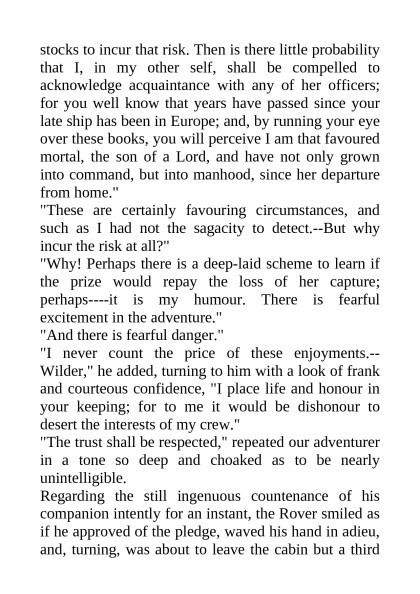 stocks to incur that risk. Then is there little probability that I, in my other self, shall be compelled to acknowledge acquaintance with any of her officers; for you well know that years have passed since your late ship has been in Europe; and, by running your eye over these books, you will perceive I am that favoured mortal, the son of a Lord, and have not only grown into command, but into manhood, since her departure from home."

"These are certainly favouring circumstances, and such as I had not the sagacity to detect.--But why incur the risk at all?"

"Why! Perhaps there is a deep-laid scheme to learn if the prize would repay the loss of her capture; perhaps----it is my humour. There is fearful excitement in the adventure."

"And there is fearful danger."

"I never count the price of these enjoyments.--Wilder," he added, turning to him with a look of frank and courteous confidence, "I place life and honour in your keeping; for to me it would be dishonour to desert the interests of my crew."

"The trust shall be respected," repeated our adventurer in a tone so deep and choaked as to be nearly unintelligible.

Regarding the still ingenuous countenance of his companion intently for an instant, the Rover smiled as if he approved of the pledge, waved his hand in adieu, and, turning, was about to leave the cabin but a third